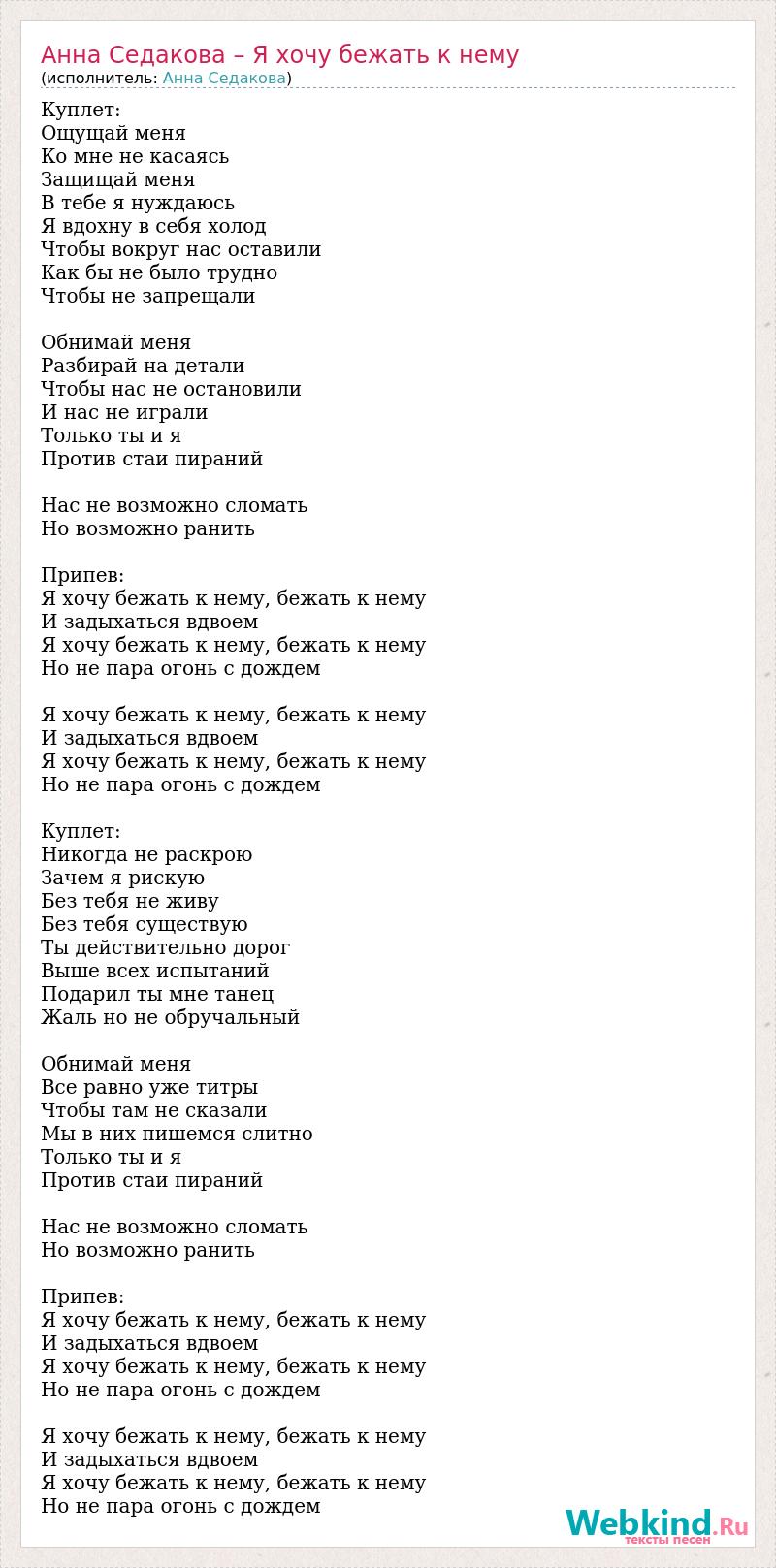 Анна Седакова – Я хочу бежать к нему
(исполнитель: Анна Седакова)

Куплет:
Ощущай меня
Ко мне не касаясь
Защищай меня
В тебе я нуждаюсь
Я вдохну в себя холод
Чтобы вокруг нас оставили
Как бы не было трудно
Чтобы не запрещали

Обнимай меня
Разбирай на детали
Чтобы нас не остановили
И нас не играли
Только ты и я
Против стаи пираний

Нас не возможно сломать
Но возможно ранить

Припев:
Я хочу бежать к нему, бежать к нему
И задыхаться вдвоем
Я хочу бежать к нему, бежать к нему
Но не пара огонь с дождем

Я хочу бежать к нему, бежать к нему
И задыхаться вдвоем
Я хочу бежать к нему, бежать к нему
Но не пара огонь с дождем

Куплет:
Никогда не раскрою
Зачем я рискую
Без тебя не живу
Без тебя существую
Ты действительно дорог
Выше всех испытаний
Подарил ты мне танец
Жаль но не обручальный

Обнимай меня
Все равно уже титры
Чтобы там не сказали
Мы в них пишемся слитно
Только ты и я
Против стаи пираний

Нас не возможно сломать
Но возможно ранить

Припев:
Я хочу бежать к нему, бежать к нему
И задыхаться вдвоем
Я хочу бежать к нему, бежать к нему
Но не пара огонь с дождем

Я хочу бежать к нему, бежать к нему
И задыхаться вдвоем
Я хочу бежать к нему, бежать к нему
Но не пара огонь с дождем

Webkind.Ru
тексты песен